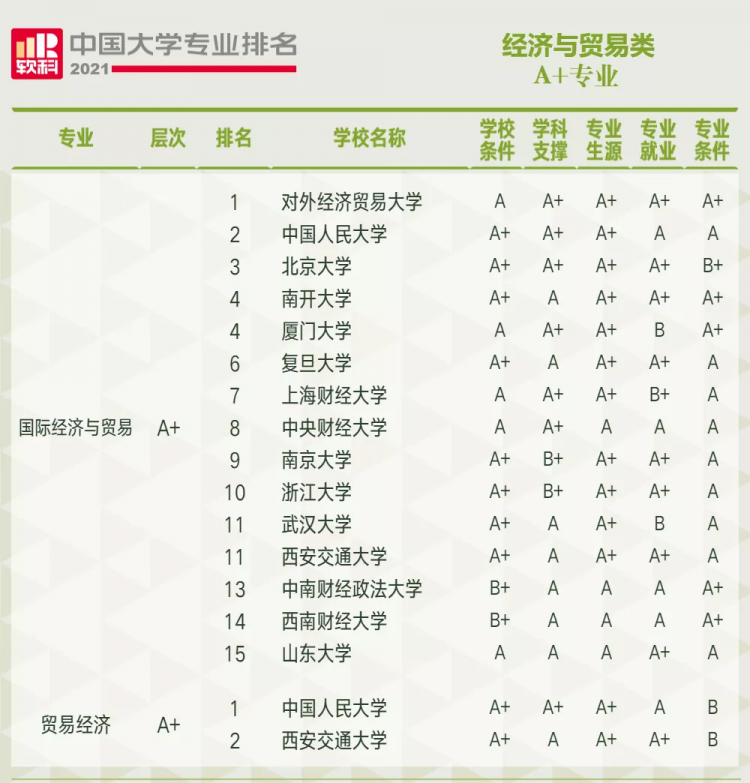 软科 中国大学专业排名 2021

经济与贸易类
A+专业

| 专业 | 层次 | 排名 | 学校名称 | 学校条件 | 学科支撑 | 专业生源 | 专业就业 | 专业条件 |
|---|---|---|---|---|---|---|---|---|
| 国际经济与贸易 | A+ | 1 | 对外经济贸易大学 | A | A+ | A+ | A+ | A+ |
| | | 2 | 中国人民大学 | A+ | A+ | A+ | A | A |
| | | 3 | 北京大学 | A+ | A+ | A+ | A+ | B+ |
| | | 4 | 南开大学 | A+ | A | A+ | A+ | A+ |
| | | 4 | 厦门大学 | A | A+ | A+ | B | A+ |
| | | 6 | 复旦大学 | A+ | A | A+ | A+ | A |
| | | 7 | 上海财经大学 | A | A+ | A+ | B+ | A |
| | | 8 | 中央财经大学 | A | A+ | A | A | A |
| | | 9 | 南京大学 | A+ | B+ | A+ | A+ | A |
| | | 10 | 浙江大学 | A+ | B+ | A+ | A+ | A |
| | | 11 | 武汉大学 | A+ | A | A+ | B | A |
| | | 11 | 西安交通大学 | A+ | A | A+ | A+ | A |
| | | 13 | 中南财经政法大学 | B+ | A | A | A | A+ |
| | | 14 | 西南财经大学 | B+ | A | A | A | A+ |
| | | 15 | 山东大学 | A | A | A | A+ | A |
| 贸易经济 | A+ | 1 | 中国人民大学 | A+ | A+ | A+ | A | B |
| | | 2 | 西安交通大学 | A+ | A | A+ | A+ | B |